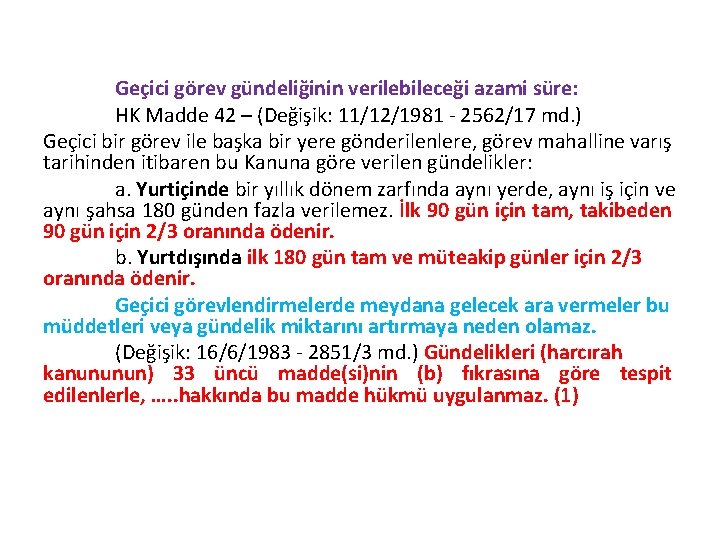 Geçici görev gündeliğinin verilebileceği azami süre:

HK Madde 42 – (Değişik: 11/12/1981 - 2562/17 md.)

Geçici bir görev ile başka bir yere gönderilenlere, görev mahalline varış tarihinden itibaren bu Kanuna göre verilen gündelikler:

a. Yurtiçinde bir yıllık dönem zarfında aynı yerde, aynı iş için ve aynı şahsa 180 günden fazla verilemez. İlk 90 gün için tam, takibeden 90 gün için 2/3 oranında ödenir.

b. Yurtdışında ilk 180 gün tam ve müteakip günler için 2/3 oranında ödenir.

Geçici görevlendirmelerde meydana gelecek ara vermeler bu müddetleri veya gündelik miktarını artırmaya neden olamaz.

(Değişik: 16/6/1983 - 2851/3 md.) Gündelikleri (harcırah kanununun) 33 üncü madde(si)nin (b) fıkrasına göre tespit edilenlerle, …..hakkında bu madde hükmü uygulanmaz. (1)